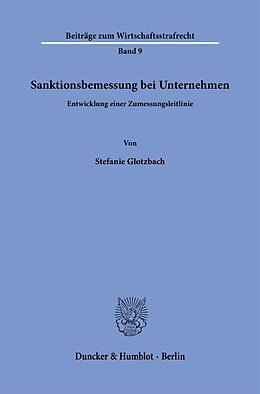 Beiträge zum Wirtschaftsstrafrecht

Band 9

Sanktionsbemessung bei Unternehmen

Entwicklung einer Zumessungsleitlinie

Von

Stefanie Glotzbach

Duncker & Humblot · Berlin